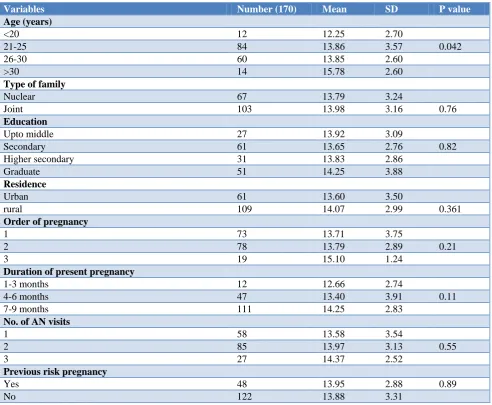 | Variables | Number (170) | Mean | SD | P value |
|---|---|---|---|---|
| Age (years) | | | | |
| <20 | 12 | 12.25 | 2.70 | |
| 21-25 | 84 | 13.86 | 3.57 | 0.042 |
| 26-30 | 60 | 13.85 | 2.60 | |
| >30 | 14 | 15.78 | 2.60 | |
| Type of family | | | | |
| Nuclear | 67 | 13.79 | 3.24 | |
| Joint | 103 | 13.98 | 3.16 | 0.76 |
| Education | | | | |
| Upto middle | 27 | 13.92 | 3.09 | |
| Secondary | 61 | 13.65 | 2.76 | 0.82 |
| Higher secondary | 31 | 13.83 | 2.86 | |
| Graduate | 51 | 14.25 | 3.88 | |
| Residence | | | | |
| Urban | 61 | 13.60 | 3.50 | |
| rural | 109 | 14.07 | 2.99 | 0.361 |
| Order of pregnancy | | | | |
| 1 | 73 | 13.71 | 3.75 | |
| 2 | 78 | 13.79 | 2.89 | 0.21 |
| 3 | 19 | 15.10 | 1.24 | |
| Duration of present pregnancy | | | | |
| 1-3 months | 12 | 12.66 | 2.74 | |
| 4-6 months | 47 | 13.40 | 3.91 | 0.11 |
| 7-9 months | 111 | 14.25 | 2.83 | |
| No. of AN visits | | | | |
| 1 | 58 | 13.58 | 3.54 | |
| 2 | 85 | 13.97 | 3.13 | 0.55 |
| 3 | 27 | 14.37 | 2.52 | |
| Previous risk pregnancy | | | | |
| Yes | 48 | 13.95 | 2.88 | 0.89 |
| No | 122 | 13.88 | 3.31 | |